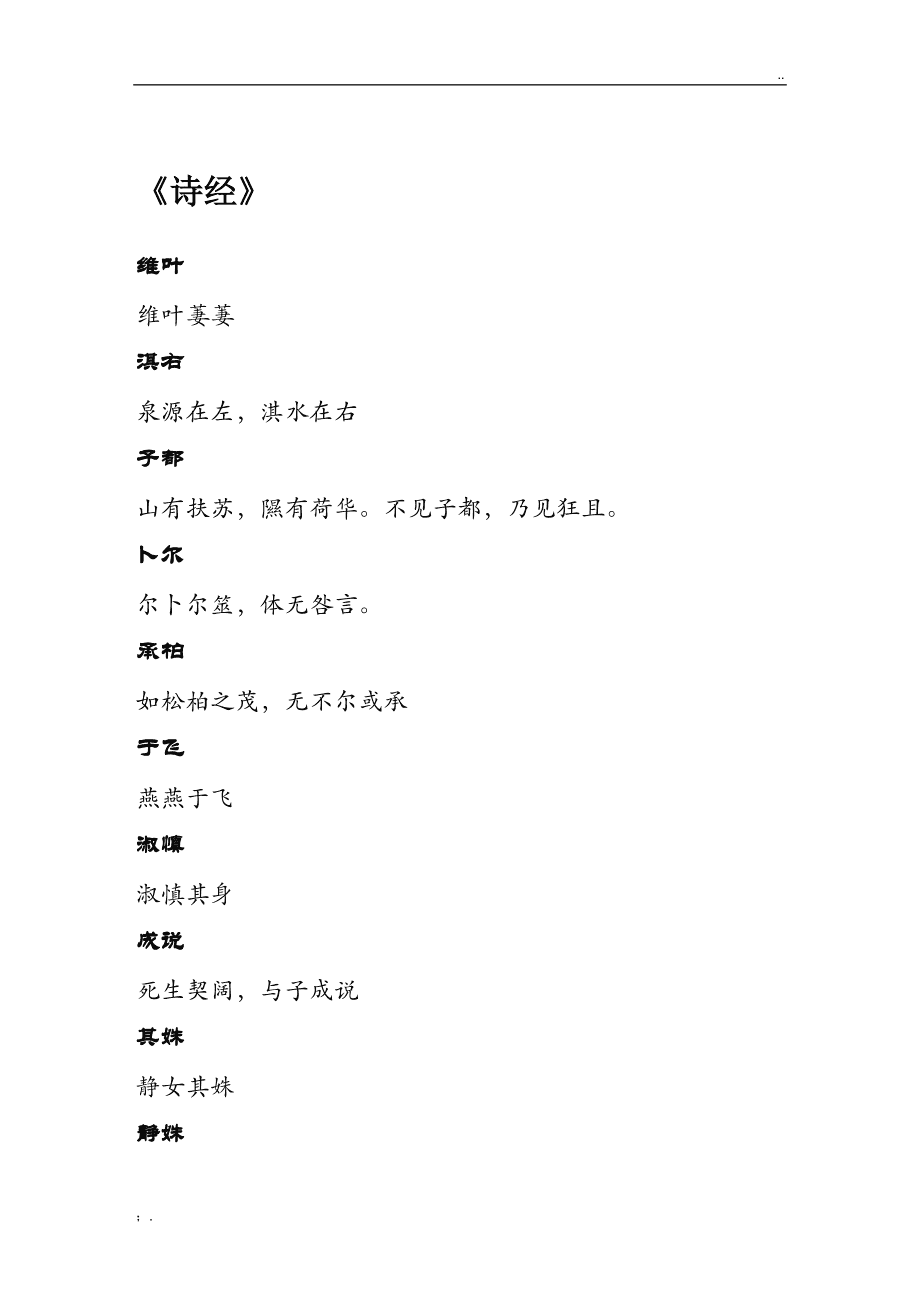 ..

《诗经》

维叶

维叶萋萋

淇右

泉源在左，淇水在右

子都

山有扶苏，隰有荷华。不见子都，乃见狂且。

卜尔

尔卜尔筮，体无咎言。

承柏

如松柏之茂，无不尔或承

于飞

燕燕于飞

淑慎

淑慎其身

成说

死生契阔，与子成说

其姝

静女其姝

静姝

; .